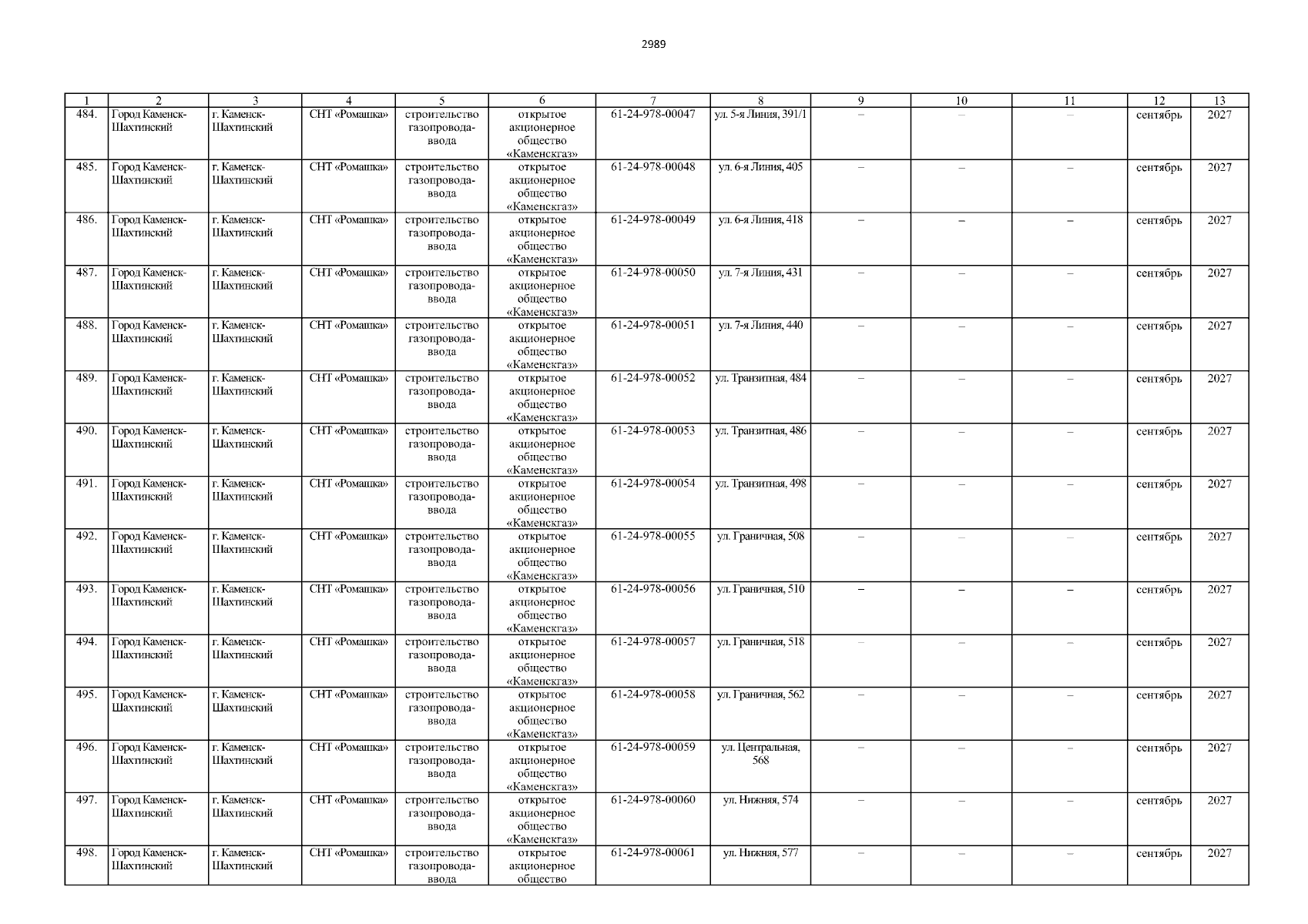 2989

| 1 | 2 | 3 | 4 | 5 | 6 | 7 | 8 | 9 | 10 | 11 | 12 | 13 |
|---|---|---|---|---|---|---|---|---|---|---|---|---|
| 484. | Город Каменск-Шахтинский | г. Каменск-Шахтинский | СНТ «Ромашка» | строительство газопровода-ввода | открытое акционерное общество «Каменскгаз» | 61-24-978-00047 | ул. 5-я Линия, 391/1 | – | – | – | сентябрь | 2027 |
| 485. | Город Каменск-Шахтинский | г. Каменск-Шахтинский | СНТ «Ромашка» | строительство газопровода-ввода | открытое акционерное общество «Каменскгаз» | 61-24-978-00048 | ул. 6-я Линия, 405 | – | – | – | сентябрь | 2027 |
| 486. | Город Каменск-Шахтинский | г. Каменск-Шахтинский | СНТ «Ромашка» | строительство газопровода-ввода | открытое акционерное общество «Каменскгаз» | 61-24-978-00049 | ул. 6-я Линия, 418 | – | – | – | сентябрь | 2027 |
| 487. | Город Каменск-Шахтинский | г. Каменск-Шахтинский | СНТ «Ромашка» | строительство газопровода-ввода | открытое акционерное общество «Каменскгаз» | 61-24-978-00050 | ул. 7-я Линия, 431 | – | – | – | сентябрь | 2027 |
| 488. | Город Каменск-Шахтинский | г. Каменск-Шахтинский | СНТ «Ромашка» | строительство газопровода-ввода | открытое акционерное общество «Каменскгаз» | 61-24-978-00051 | ул. 7-я Линия, 440 | – | – | – | сентябрь | 2027 |
| 489. | Город Каменск-Шахтинский | г. Каменск-Шахтинский | СНТ «Ромашка» | строительство газопровода-ввода | открытое акционерное общество «Каменскгаз» | 61-24-978-00052 | ул. Транзитная, 484 | – | – | – | сентябрь | 2027 |
| 490. | Город Каменск-Шахтинский | г. Каменск-Шахтинский | СНТ «Ромашка» | строительство газопровода-ввода | открытое акционерное общество «Каменскгаз» | 61-24-978-00053 | ул. Транзитная, 486 | – | – | – | сентябрь | 2027 |
| 491. | Город Каменск-Шахтинский | г. Каменск-Шахтинский | СНТ «Ромашка» | строительство газопровода-ввода | открытое акционерное общество «Каменскгаз» | 61-24-978-00054 | ул. Транзитная, 498 | – | – | – | сентябрь | 2027 |
| 492. | Город Каменск-Шахтинский | г. Каменск-Шахтинский | СНТ «Ромашка» | строительство газопровода-ввода | открытое акционерное общество «Каменскгаз» | 61-24-978-00055 | ул. Граничная, 508 | – | – | – | сентябрь | 2027 |
| 493. | Город Каменск-Шахтинский | г. Каменск-Шахтинский | СНТ «Ромашка» | строительство газопровода-ввода | открытое акционерное общество «Каменскгаз» | 61-24-978-00056 | ул. Граничная, 510 | – | – | – | сентябрь | 2027 |
| 494. | Город Каменск-Шахтинский | г. Каменск-Шахтинский | СНТ «Ромашка» | строительство газопровода-ввода | открытое акционерное общество «Каменскгаз» | 61-24-978-00057 | ул. Граничная, 518 | – | – | – | сентябрь | 2027 |
| 495. | Город Каменск-Шахтинский | г. Каменск-Шахтинский | СНТ «Ромашка» | строительство газопровода-ввода | открытое акционерное общество «Каменскгаз» | 61-24-978-00058 | ул. Граничная, 562 | – | – | – | сентябрь | 2027 |
| 496. | Город Каменск-Шахтинский | г. Каменск-Шахтинский | СНТ «Ромашка» | строительство газопровода-ввода | открытое акционерное общество «Каменскгаз» | 61-24-978-00059 | ул. Центральная, 568 | – | – | – | сентябрь | 2027 |
| 497. | Город Каменск-Шахтинский | г. Каменск-Шахтинский | СНТ «Ромашка» | строительство газопровода-ввода | открытое акционерное общество «Каменскгаз» | 61-24-978-00060 | ул. Нижняя, 574 | – | – | – | сентябрь | 2027 |
| 498. | Город Каменск-Шахтинский | г. Каменск-Шахтинский | СНТ «Ромашка» | строительство газопровода-ввода | открытое акционерное общество | 61-24-978-00061 | ул. Нижняя, 577 | – | – | – | сентябрь | 2027 |